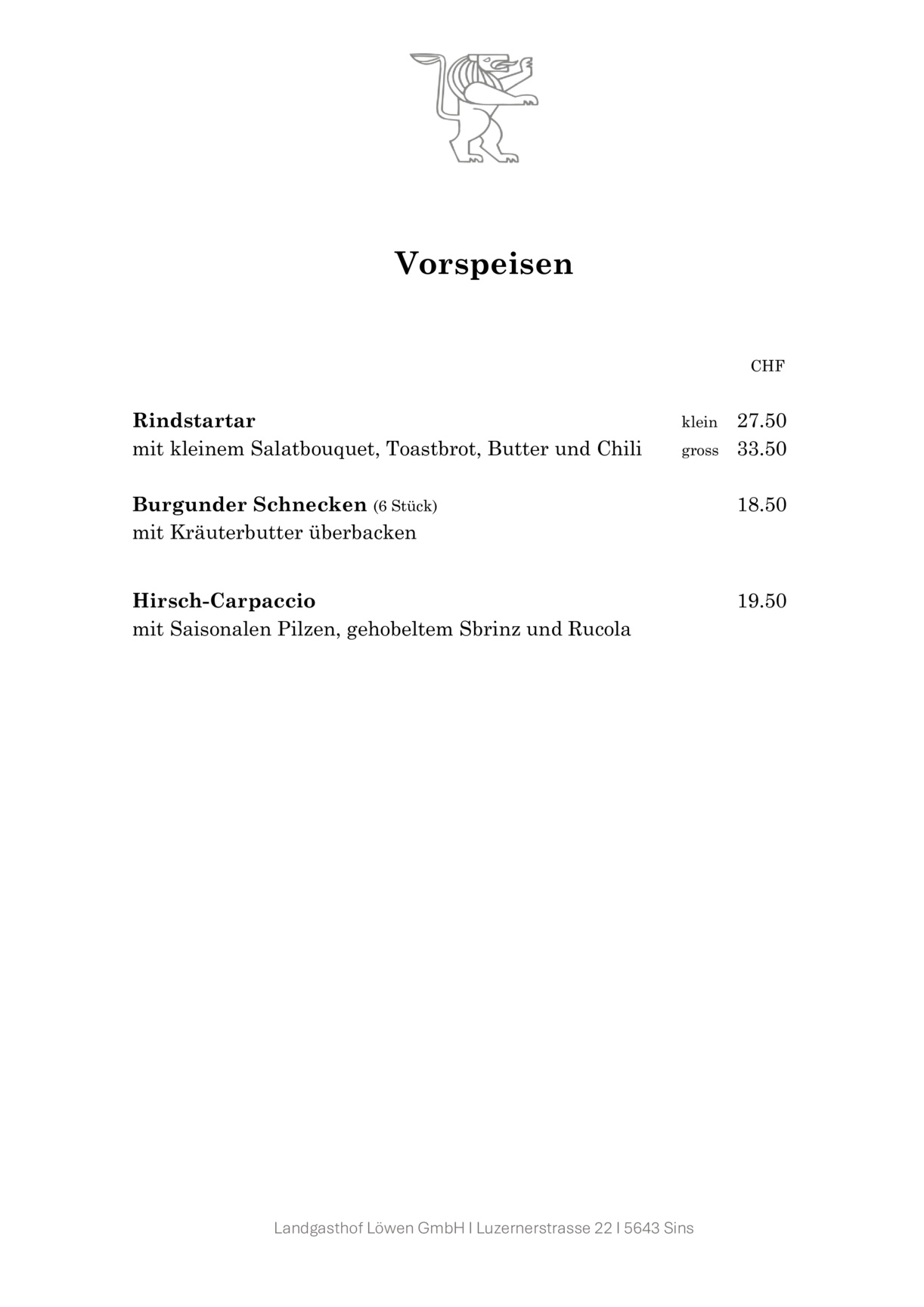 Vorspeisen

CHF

Rindstartar klein 27.50
mit kleinem Salatbouquet, Toastbrot, Butter und Chili gross 33.50

Burgunder Schnecken (6 Stück) 18.50
mit Kräuterbutter überbacken

Hirsch-Carpaccio 19.50
mit Saisonalen Pilzen, gehobeltem Sbrinz und Rucola

Landgasthof Löwen GmbH I Luzernerstrasse 22 I 5643 Sins